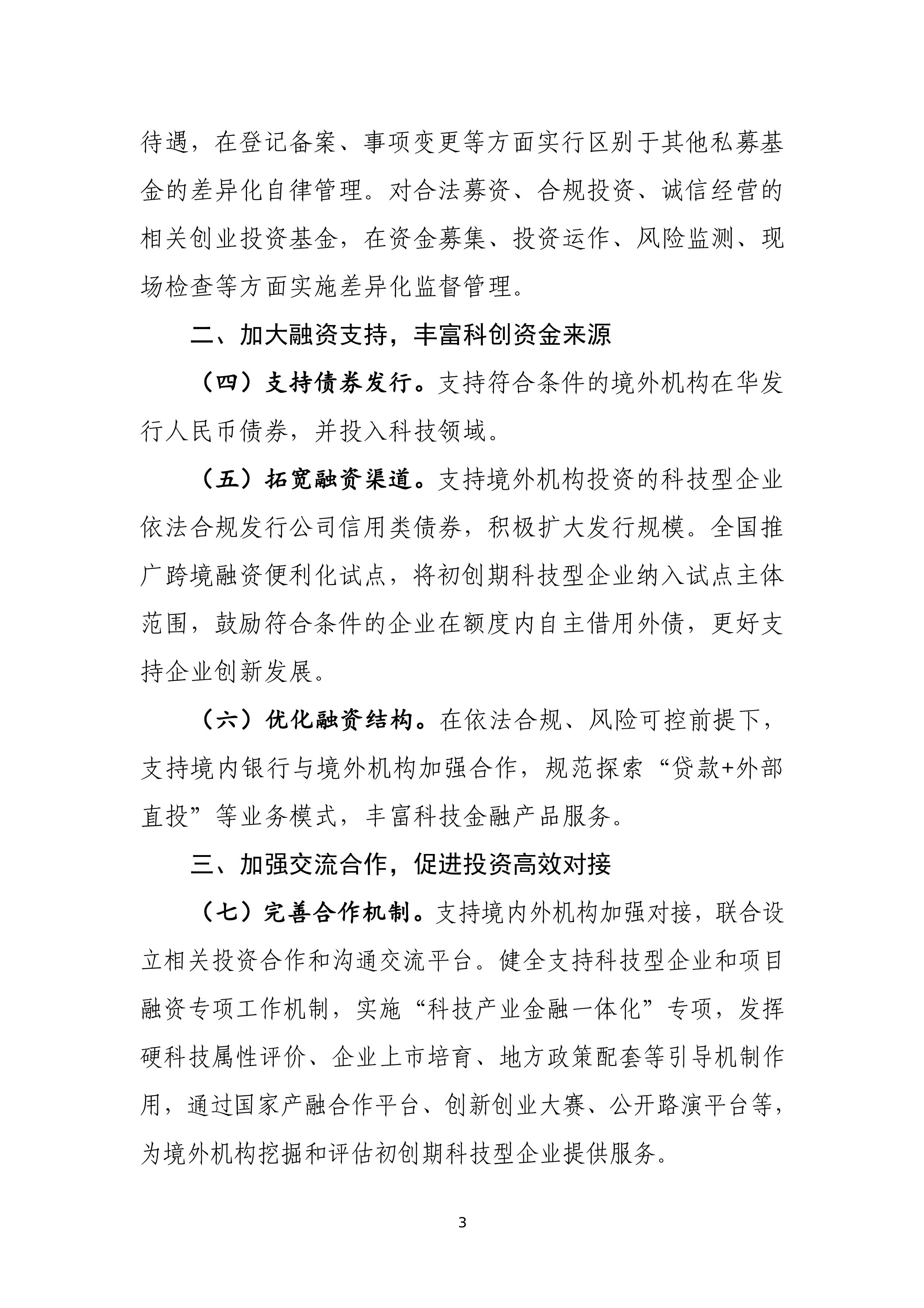 待遇，在登记备案、事项变更等方面实行区别于其他私募基金的差异化自律管理。对合法募资、合规投资、诚信经营的相关创业投资基金，在资金募集、投资运作、风险监测、现场检查等方面实施差异化监督管理。

二、加大融资支持，丰富科创资金来源

（四）支持债券发行。支持符合条件的境外机构在华发行人民币债券，并投入科技领域。

（五）拓宽融资渠道。支持境外机构投资的科技型企业依法合规发行公司信用类债券，积极扩大发行规模。全国推广跨境融资便利化试点，将初创期科技型企业纳入试点主体范围，鼓励符合条件的企业在额度内自主借用外债，更好支持企业创新发展。

（六）优化融资结构。在依法合规、风险可控前提下，支持境内银行与境外机构加强合作，规范探索“贷款+外部直投”等业务模式，丰富科技金融产品服务。

三、加强交流合作，促进投资高效对接

（七）完善合作机制。支持境内外机构加强对接，联合设立相关投资合作和沟通交流平台。健全支持科技型企业和项目融资专项工作机制，实施“科技产业金融一体化”专项，发挥硬科技属性评价、企业上市培育、地方政策配套等引导机制作用，通过国家产融合作平台、创新创业大赛、公开路演平台等，为境外机构挖掘和评估初创期科技型企业提供服务。

3